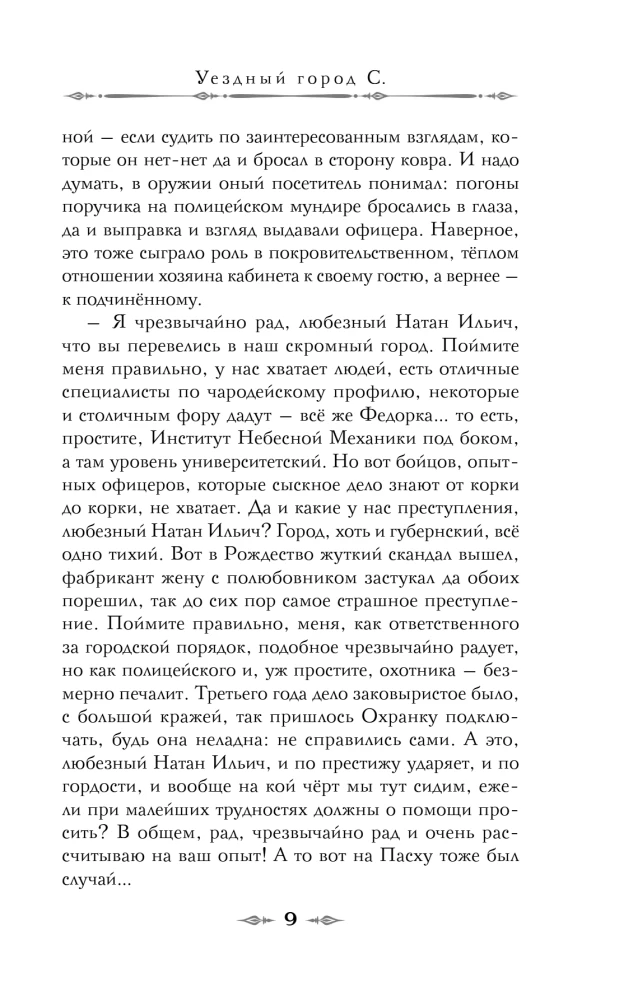 Уездный город С.

ной — если судить по заинтересованным взглядам, которые он нет-нет да и бросал в сторону ковра. И надо думать, в оружии оный посетитель понимал: погоны поручика на полицейском мундире бросались в глаза, да и выправка и взгляд выдавали офицера. Наверное, это тоже сыграло роль в покровительственном, тёплом отношении хозяина кабинета к своему гостю, а вернее — к подчинённому.

— Я чрезвычайно рад, любезный Натан Ильич, что вы перевелись в наш скромный город. Поймите меня правильно, у нас хватает людей, есть отличные специалисты по чародейскому профилю, некоторые и столичным фору дадут — всё же Федорка... то есть, простите, Институт Небесной Механики под боком, а там уровень университетский. Но вот бойцов, опытных офицеров, которые сыскное дело знают от корки до корки, не хватает. Да и какие у нас преступления, любезный Натан Ильич? Город, хоть и губернский, всё одно тихий. Вот в Рождество жуткий скандал вышел, фабрикант жену с полюбовником застукал да обоих порешил, так до сих пор самое страшное преступление. Поймите правильно, меня, как ответственного за городской порядок, подобное чрезвычайно радует, но как полицейского и, уж простите, охотника — безмерно печалит. Третьего года дело заковыристое было, с большой кражей, так пришлось Охранку подключать, будь она неладна: не справились сами. А это, любезный Натан Ильич, и по престижу ударяет, и по гордости, и вообще на кой чёрт мы тут сидим, ежели при малейших трудностях должны о помощи просить? В общем, рад, чрезвычайно рад и очень рассчитываю на ваш опыт! А то вот на Пасху тоже был случай...

9